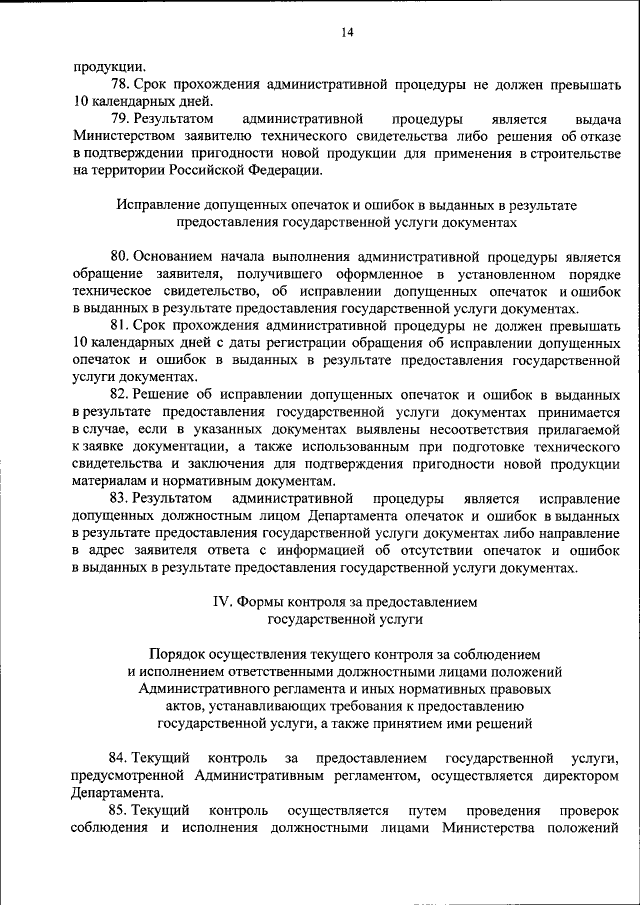 14

продукции.

78. Срок прохождения административной процедуры не должен превышать 10 календарных дней.

79. Результатом административной процедуры является выдача Министерством заявителю технического свидетельства либо решения об отказе в подтверждении пригодности новой продукции для применения в строительстве на территории Российской Федерации.

Исправление допущенных опечаток и ошибок в выданных в результате предоставления государственной услуги документах

80. Основанием начала выполнения административной процедуры является обращение заявителя, получившего оформленное в установленном порядке техническое свидетельство, об исправлении допущенных опечаток и ошибок в выданных в результате предоставления государственной услуги документах.

81. Срок прохождения административной процедуры не должен превышать 10 календарных дней с даты регистрации обращения об исправлении допущенных опечаток и ошибок в выданных в результате предоставления государственной услуги документах.

82. Решение об исправлении допущенных опечаток и ошибок в выданных в результате предоставления государственной услуги документах принимается в случае, если в указанных документах выявлены несоответствия прилагаемой к заявке документации, а также использованным при подготовке технического свидетельства и заключения для подтверждения пригодности новой продукции материалам и нормативным документам.

83. Результатом административной процедуры является исправление допущенных должностным лицом Департамента опечаток и ошибок в выданных в результате предоставления государственной услуги документах либо направление в адрес заявителя ответа с информацией об отсутствии опечаток и ошибок в выданных в результате предоставления государственной услуги документах.

IV. Формы контроля за предоставлением государственной услуги

Порядок осуществления текущего контроля за соблюдением и исполнением ответственными должностными лицами положений Административного регламента и иных нормативных правовых актов, устанавливающих требования к предоставлению государственной услуги, а также принятием ими решений

84. Текущий контроль за предоставлением государственной услуги, предусмотренной Административным регламентом, осуществляется директором Департамента.

85. Текущий контроль осуществляется путем проведения проверок соблюдения и исполнения должностными лицами Министерства положений